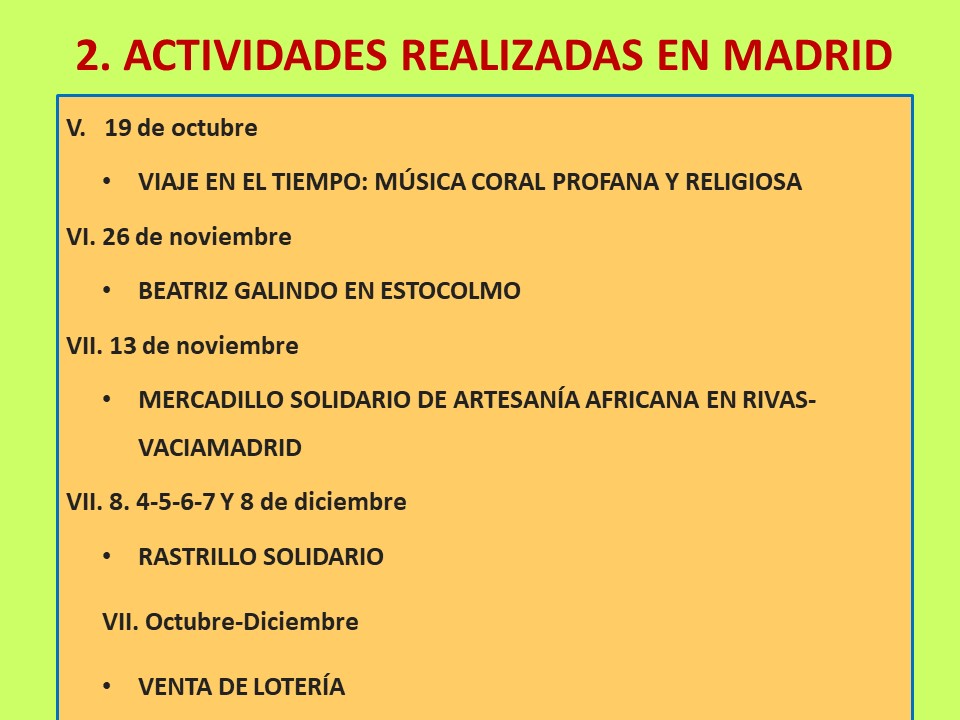 2. ACTIVIDADES REALIZADAS EN MADRID

V. 19 de octubre

• VIAJE EN EL TIEMPO: MÚSICA CORAL PROFANA Y RELIGIOSA

VI. 26 de noviembre

• BEATRIZ GALINDO EN ESTOCOLMO

VII. 13 de noviembre

• MERCADILLO SOLIDARIO DE ARTESANÍA AFRICANA EN RIVAS-VACIAMADRID

VII. 8. 4-5-6-7 Y 8 de diciembre

• RASTRILLO SOLIDARIO

VII. Octubre-Diciembre

• VENTA DE LOTERÍA